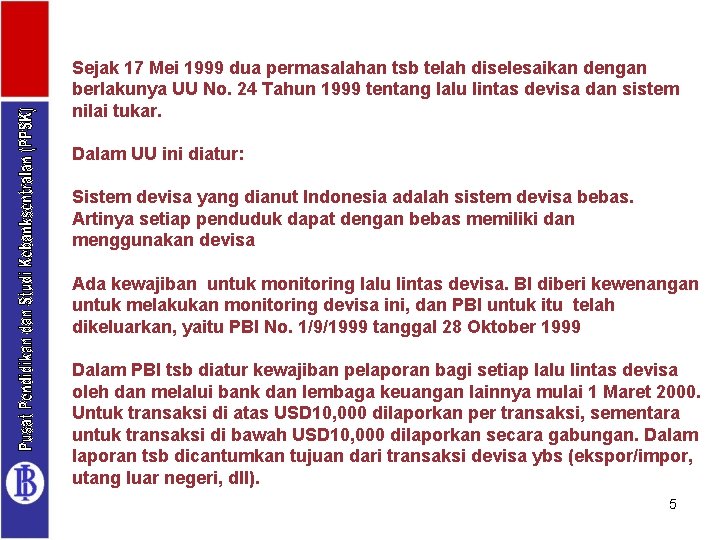 Pusat Pendidikan dan Studi Kebanksentralan (PPSK)

Sejak 17 Mei 1999 dua permasalahan tsb telah diselesaikan dengan berlakunya UU No. 24 Tahun 1999 tentang lalu lintas devisa dan sistem nilai tukar.

Dalam UU ini diatur:

Sistem devisa yang dianut Indonesia adalah sistem devisa bebas. Artinya setiap penduduk dapat dengan bebas memiliki dan menggunakan devisa

Ada kewajiban untuk monitoring lalu lintas devisa. BI diberi kewenangan untuk melakukan monitoring devisa ini, dan PBI untuk itu telah dikeluarkan, yaitu PBI No. 1/9/1999 tanggal 28 Oktober 1999

Dalam PBI tsb diatur kewajiban pelaporan bagi setiap lalu lintas devisa oleh dan melalui bank dan lembaga keuangan lainnya mulai 1 Maret 2000. Untuk transaksi di atas USD10,000 dilaporkan per transaksi, sementara untuk transaksi di bawah USD10,000 dilaporkan secara gabungan. Dalam laporan tsb dicantumkan tujuan dari transaksi devisa ybs (ekspor/impor, utang luar negeri, dll).

5